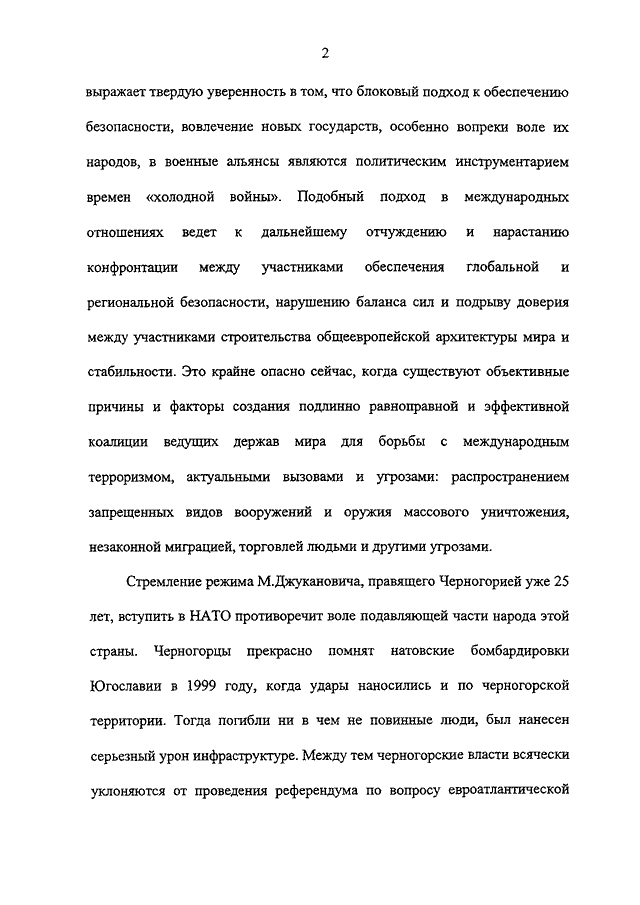 2

выражает твердую уверенность в том, что блоковый подход к обеспечению безопасности, вовлечение новых государств, особенно вопреки воле их народов, в военные альянсы являются политическим инструментарием времен «холодной войны». Подобный подход в международных отношениях ведет к дальнейшему отчуждению и нарастанию конфронтации между участниками обеспечения глобальной и региональной безопасности, нарушению баланса сил и подрыву доверия между участниками строительства общеевропейской архитектуры мира и стабильности. Это крайне опасно сейчас, когда существуют объективные причины и факторы создания подлинно равноправной и эффективной коалиции ведущих держав мира для борьбы с международным терроризмом, актуальными вызовами и угрозами: распространением запрещенных видов вооружений и оружия массового уничтожения, незаконной миграцией, торговлей людьми и другими угрозами.

Стремление режима М.Джукановича, правящего Черногорией уже 25 лет, вступить в НАТО противоречит воле подавляющей части народа этой страны. Черногорцы прекрасно помнят натовские бомбардировки Югославии в 1999 году, когда удары наносились и по черногорской территории. Тогда погибли ни в чем не повинные люди, был нанесен серьезный урон инфраструктуре. Между тем черногорские власти всячески уклоняются от проведения референдума по вопросу евроатлантической